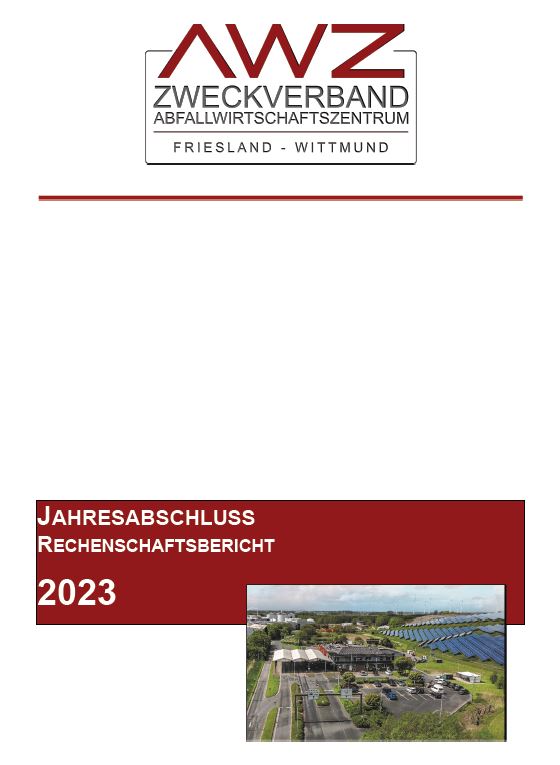 AWZ
ZWECKVERBAND
ABFALLWIRTSCHAFTSZENTRUM
FRIESLAND - WITTMUND

JAHRESABSCHLUSS
RECHENSCHAFTSBERICHT

2023